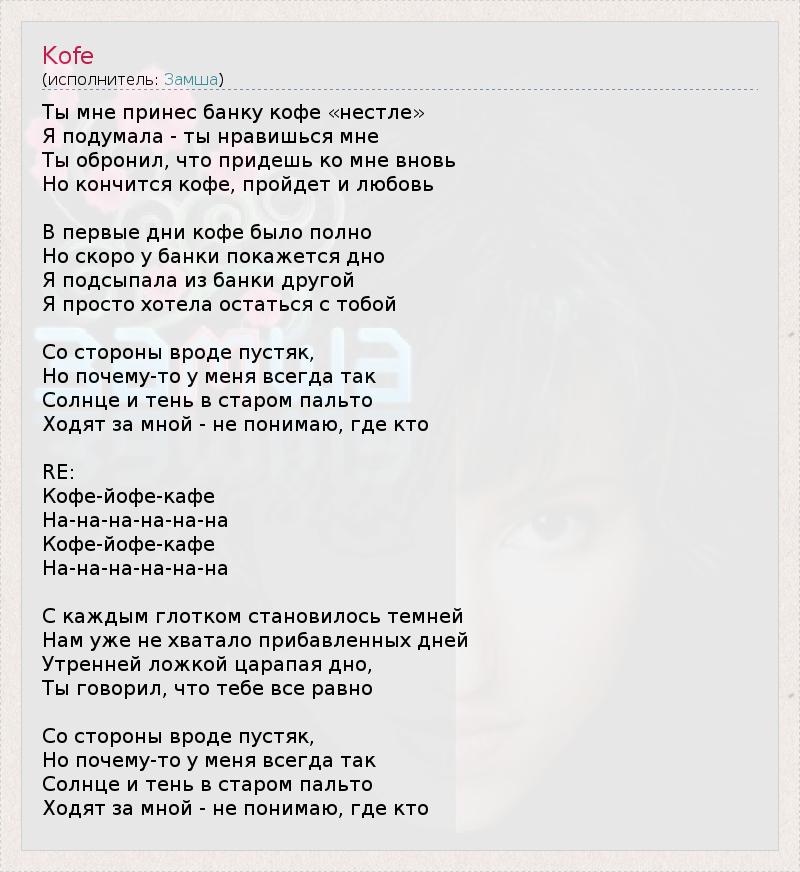 Kofe
(исполнитель: Замша)

Ты мне принес банку кофе «нестле»
Я подумала - ты нравишься мне
Ты обронил, что придешь ко мне вновь
Но кончится кофе, пройдет и любовь

В первые дни кофе было полно
Но скоро у банки покажется дно
Я подсыпала из банки другой
Я просто хотела остаться с тобой

Со стороны вроде пустяк,
Но почему-то у меня всегда так
Солнце и тень в старом пальто
Ходят за мной - не понимаю, где кто

RE:
Кофе-йофе-кафе
На-на-на-на-на-на
Кофе-йофе-кафе
На-на-на-на-на-на

С каждым глотком становилось темней
Нам уже не хватало прибавленных дней
Утренней ложкой царапая дно,
Ты говорил, что тебе все равно

Со стороны вроде пустяк,
Но почему-то у меня всегда так
Солнце и тень в старом пальто
Ходят за мной - не понимаю, где кто